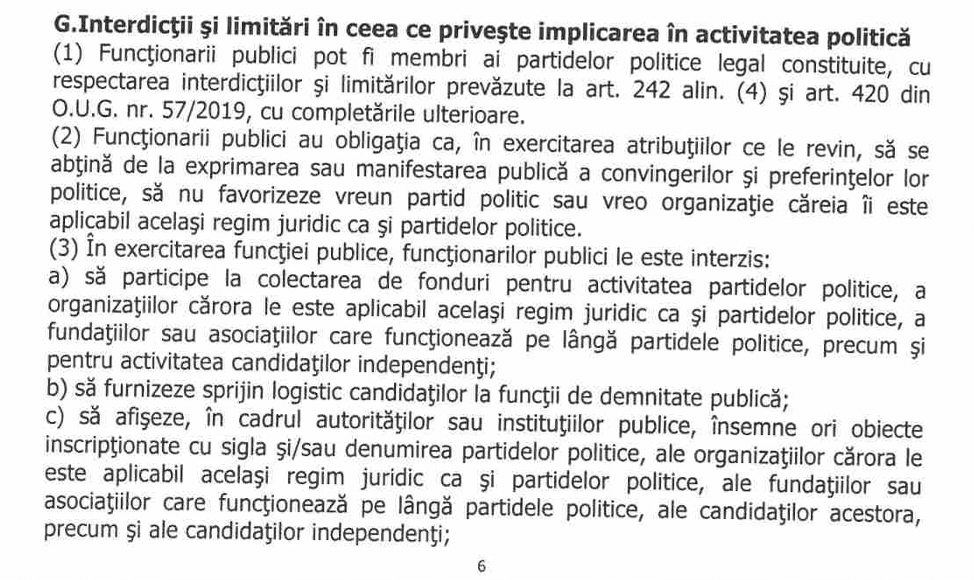 G.Interdicţii şi limitări în ceea ce priveşte implicarea în activitatea politică

(1) Funcţionarii publici pot fi membri ai partidelor politice legal constituite, cu respectarea interdicţiilor şi limitărilor prevăzute la art. 242 alin. (4) şi art. 420 din O.U.G. nr. 57/2019, cu completările ulterioare.

(2) Funcţionarii publici au obligaţia ca, în exercitarea atribuţiilor ce le revin, să se abţină de la exprimarea sau manifestarea publică a convingerilor şi preferinţelor lor politice, să nu favorizeze vreun partid politic sau vreo organizaţie căreia îi este aplicabil acelaşi regim juridic ca şi partidelor politice.

(3) În exercitarea funcţiei publice, funcţionarilor publici le este interzis:

a) să participe la colectarea de fonduri pentru activitatea partidelor politice, a organizaţiilor cărora le este aplicabil acelaşi regim juridic ca şi partidelor politice, a fundaţiilor sau asociaţiilor care funcţionează pe lângă partidele politice, precum şi pentru activitatea candidaţilor independenţi;

b) să furnizeze sprijin logistic candidaţilor la funcţii de demnitate publică;

c) să afişeze, în cadrul autorităţilor sau instituţiilor publice, însemne ori obiecte inscripţionate cu sigla şi/sau denumirea partidelor politice, ale organizaţiilor cărora le este aplicabil acelaşi regim juridic ca şi partidelor politice, ale fundaţiilor sau asociaţiilor care funcţionează pe lângă partidele politice, ale candidaţilor acestora, precum şi ale candidaţilor independenţi;

6